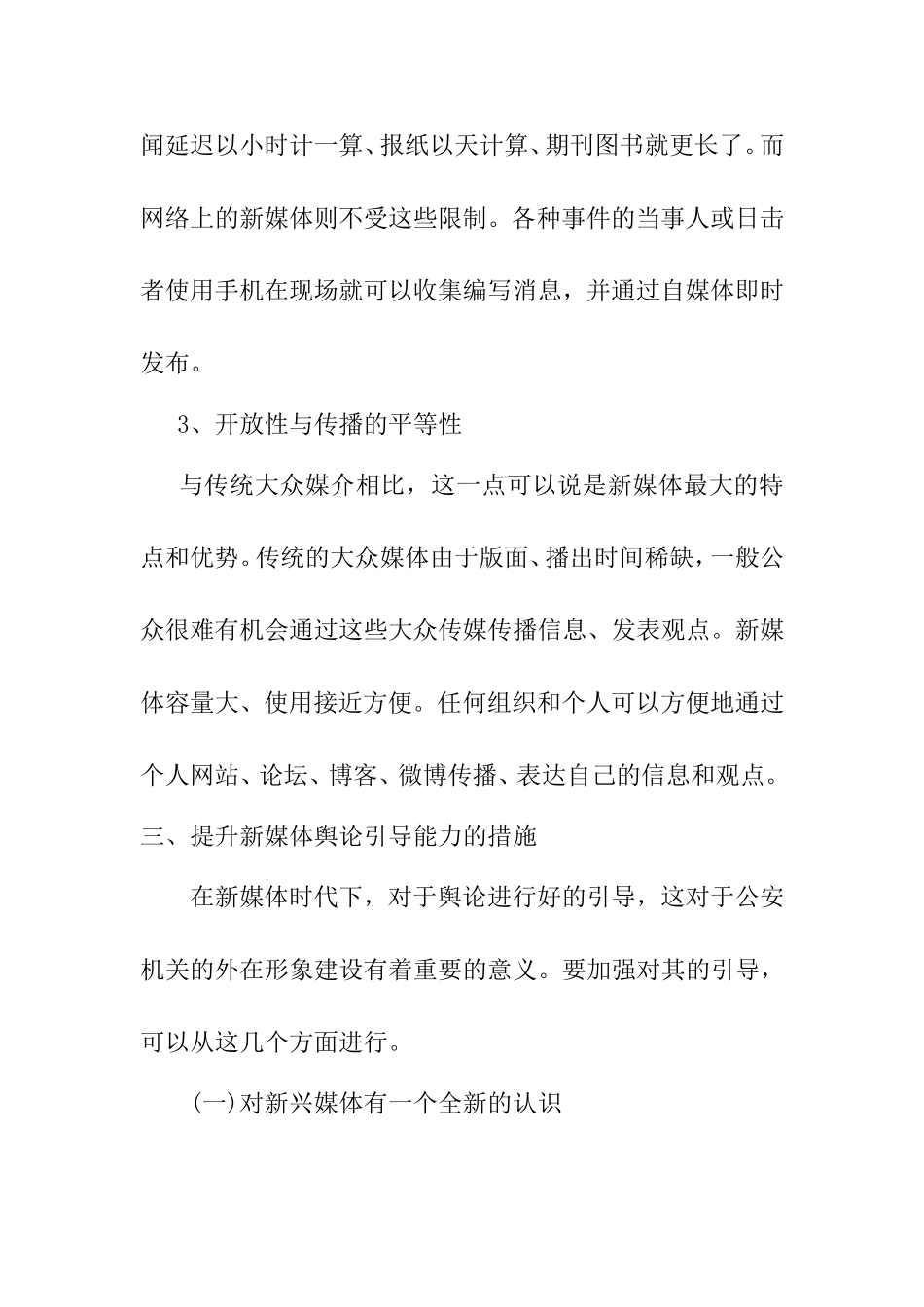 闻延迟以小时计一算、报纸以天计算、期刊图书就更长了。而网络上的新媒体则不受这些限制。各种事件的当事人或日击者使用手机在现场就可以收集编写消息，并通过自媒体即时发布。

3、开放性与传播的平等性

与传统大众媒介相比，这一点可以说是新媒体最大的特点和优势。传统的大众媒体由于版面、播出时间稀缺，一般公众很难有机会通过这些大众传媒传播信息、发表观点。新媒体容量大、使用接近方便。任何组织和个人可以方便地通过个人网站、论坛、博客、微博传播、表达自己的信息和观点。

三、提升新媒体舆论引导能力的措施

在新媒体时代下，对于舆论进行好的引导，这对于公安机关的外在形象建设有着重要的意义。要加强对其的引导，可以从这几个方面进行。

(一)对新兴媒体有一个全新的认识